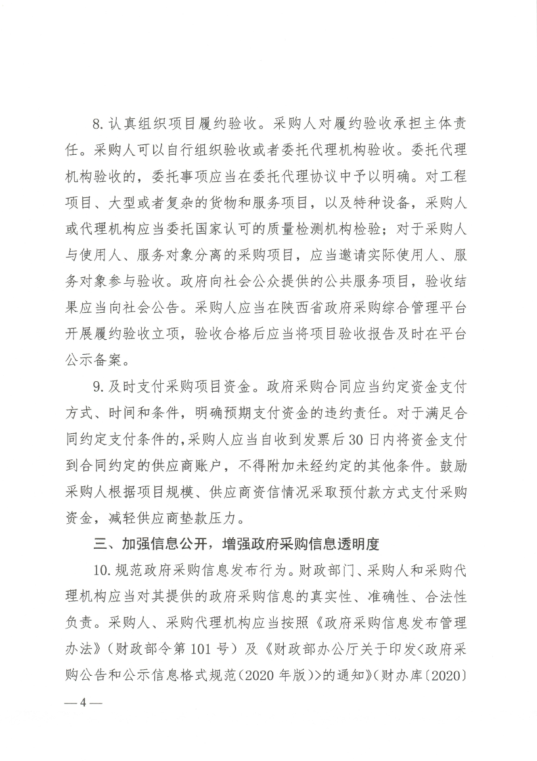 8. 认真组织项目履约验收。采购人对履约验收承担主体责任。采购人可以自行组织验收或者委托代理机构验收。委托代理机构验收的，委托事项应当在委托代理协议中予以明确。对工程项目、大型或者复杂的货物和服务项目，以及特种设备，采购人或代理机构应当委托国家认可的质量检测机构检验；对于采购人与使用人、服务对象分离的采购项目，应当邀请实际使用人、服务对象参与验收。政府向社会公众提供的公共服务项目，验收结果应当向社会公告。采购人应当在陕西省政府采购综合管理平台开展履约验收立项，验收合格后应当将项目验收报告及时在平台公示备案。

9. 及时支付采购项目资金。政府采购合同应当约定资金支付方式、时间和条件，明确预期支付资金的违约责任。对于满足合同约定支付条件的，采购人应当自收到发票后 30 日内将资金支付到合同约定的供应商账户，不得附加未经约定的其他条件。鼓励采购人根据项目规模、供应商资信情况采取预付款方式支付采购资金，减轻供应商垫款压力。

三、加强信息公开，增强政府采购信息透明度

10. 规范政府采购信息发布行为。财政部门、采购人和采购代理机构应当对其提供的政府采购信息的真实性、准确性、合法性负责。采购人、采购代理机构应当按照《政府采购信息发布管理办法》（财政部令第 101 号）及《财政部办公厅关于印发<政府采购公告和公示信息格式规范（2020 年版）>的通知》（财办库〔2020〕

— 4 —